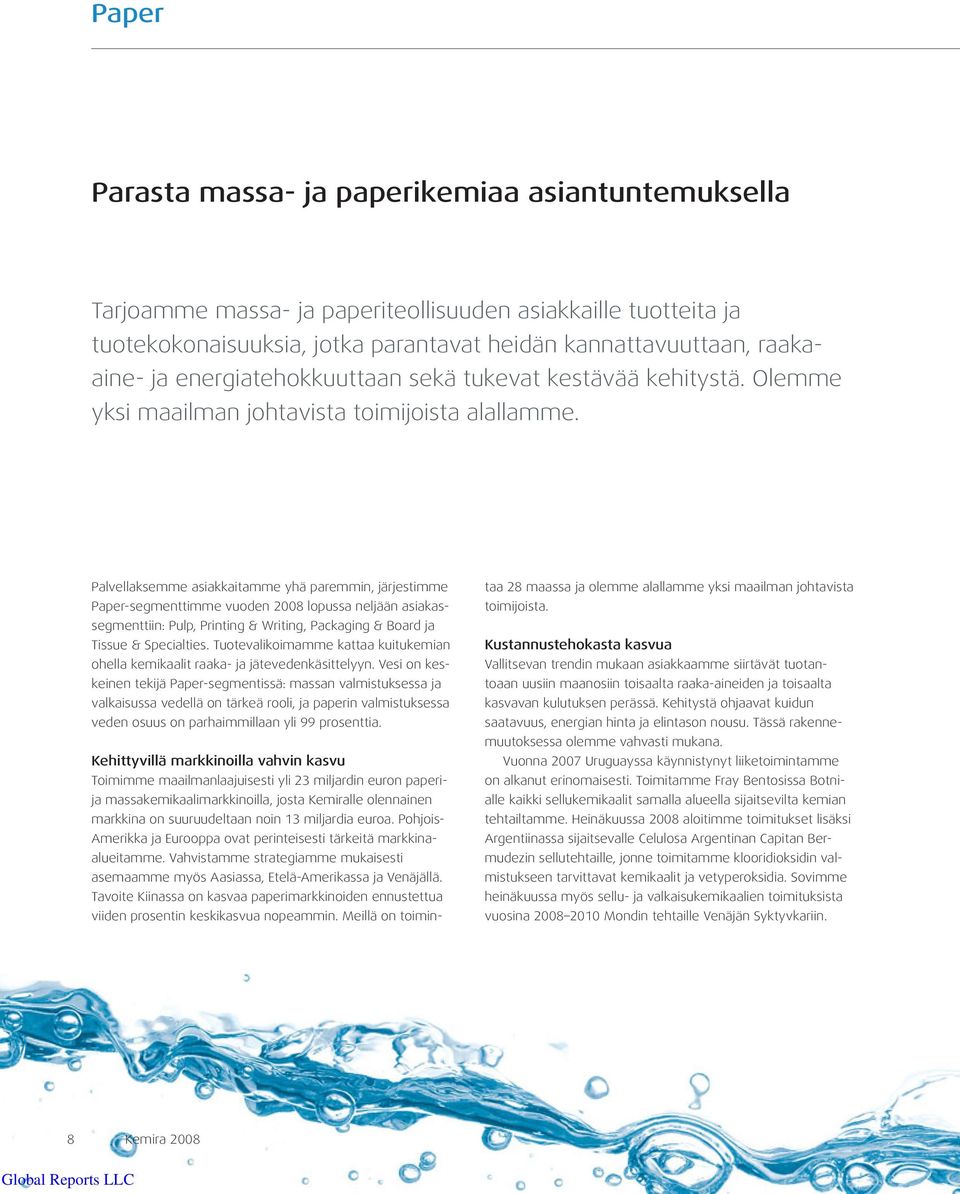 Paper

Parasta massa- ja paperikemiaa asiantuntemuksella

Tarjoamme massa- ja paperiteollisuuden asiakkaille tuotteita ja tuotekokonaisuuksia, jotka parantavat heidän kannattavuuttaan, raaka-aine- ja energiatehokkuuttaan sekä tukevat kestävää kehitystä. Olemme yksi maailman johtavista toimijoista alallamme.

Palvellaksemme asiakkaitamme yhä paremmin, järjestimme Paper-segmenttimme vuoden 2008 lopussa neljään asiakassegmenttiin: Pulp, Printing & Writing, Packaging & Board ja Tissue & Specialties. Tuotevalikoimamme kattaa kuitukemian ohella kemikaalit raaka- ja jätevedenkäsittelyyn. Vesi on keskeinen tekijä Paper-segmentissä: massan valmistuksessa ja valkaisussa vedellä on tärkeä rooli, ja paperin valmistuksessa veden osuus on parhaimmillaan yli 99 prosenttia.

Kehittyvillä markkinoilla vahvin kasvu
Toimimme maailmanlaajuisesti yli 23 miljardin euron paperi- ja massakemikaalimarkkinoilla, josta Kemiralle olennainen markkina on suuruudeltaan noin 13 miljardia euroa. Pohjois-Amerikka ja Eurooppa ovat perinteisesti tärkeitä markkina-alueitamme. Vahvistamme strategiamme mukaisesti asemaamme myös Aasiassa, Etelä-Amerikassa ja Venäjällä. Tavoite Kiinassa on kasvaa paperimarkkinoiden ennustettua viiden prosentin keskikasvua nopeammin. Meillä on toimintaa 28 maassa ja olemme alallamme yksi maailman johtavista toimijoista.

Kustannustehokasta kasvua
Vallitsevan trendin mukaan asiakkaamme siirtävät tuotantoaan uusiin maanosiin toisaalta raaka-aineiden ja toisaalta kasvavan kulutuksen perässä. Kehitystä ohjaavat kuidun saatavuus, energian hinta ja elintason nousu. Tässä rakennemuutoksessa olemme vahvasti mukana.

Vuonna 2007 Uruguayssa käynnistynyt liiketoimintamme on alkanut erinomaisesti. Toimitamme Fray Bentosissa Botnialle kaikki sellukemikaalit samalla alueella sijaitsevilta kemian tehtailtamme. Heinäkuussa 2008 aloitimme toimitukset lisäksi Argentiinassa sijaitsevalle Celulosa Argentinan Capitan Bermudezin sellutehtaille, jonne toimitamme klooridioksidin valmistukseen tarvittavat kemikaalit ja vetyperoksidia. Sovimme heinäkuussa myös sellu- ja valkaisukemikaalien toimituksista vuosina 2008–2010 Mondin tehtaille Venäjän Syktyvkariin.

8 Kemira 2008

Global Reports LLC